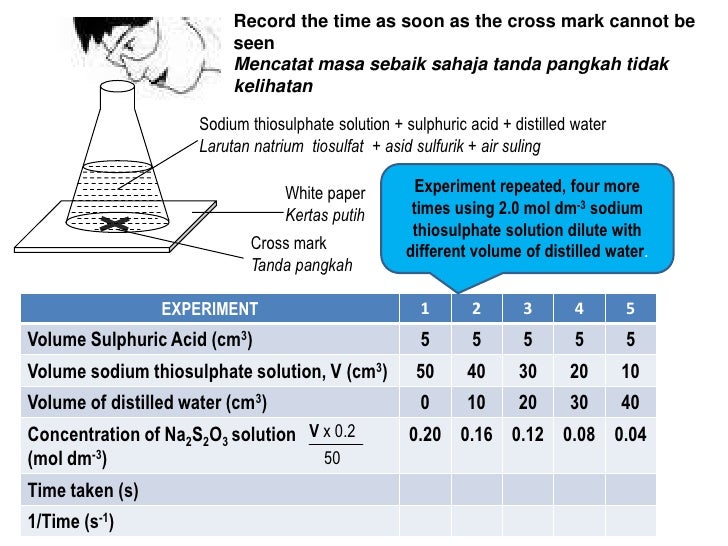 Record the time as soon as the cross mark cannot be seen
Mencatat masa sebaik sahaja tanda pangkah tidak kelihatan

Sodium thiosulphate solution + sulphuric acid + distilled water
Larutan natrium tiosulfat + asid sulfurik + air suling

White paper
Kertas putih

Cross mark
Tanda pangkah

Experiment repeated, four more times using 2.0 mol $dm^{-3}$ sodium thiosulphate solution dilute with different volume of distilled water.

| EXPERIMENT | 1 | 2 | 3 | 4 | 5 |
|---|---|---|---|---|---|
| Volume Sulphuric Acid ($cm^3$) | 5 | 5 | 5 | 5 | 5 |
| Volume sodium thiosulphate solution, V ($cm^3$) | 50 | 40 | 30 | 20 | 10 |
| Volume of distilled water ($cm^3$) | 0 | 10 | 20 | 30 | 40 |
| Concentration of $Na_2S_2O_3$ solution $\frac{V \times 0.2}{50}$ (mol $dm^{-3}$) | 0.20 | 0.16 | 0.12 | 0.08 | 0.04 |
| Time taken (s) | | | | | |
| 1/Time ($s^{-1}$) | | | | | |